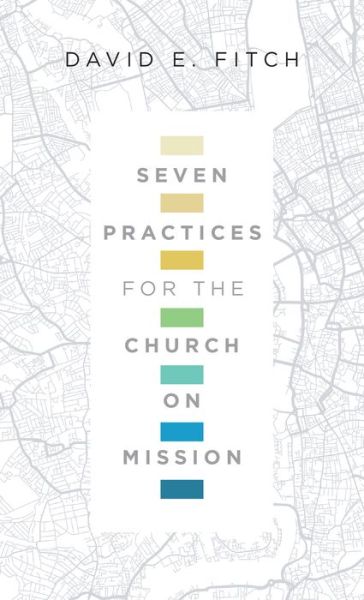 DAVID E. FITCH

SEVEN
PRACTICES
FOR THE
CHURCH
ON
MISSION